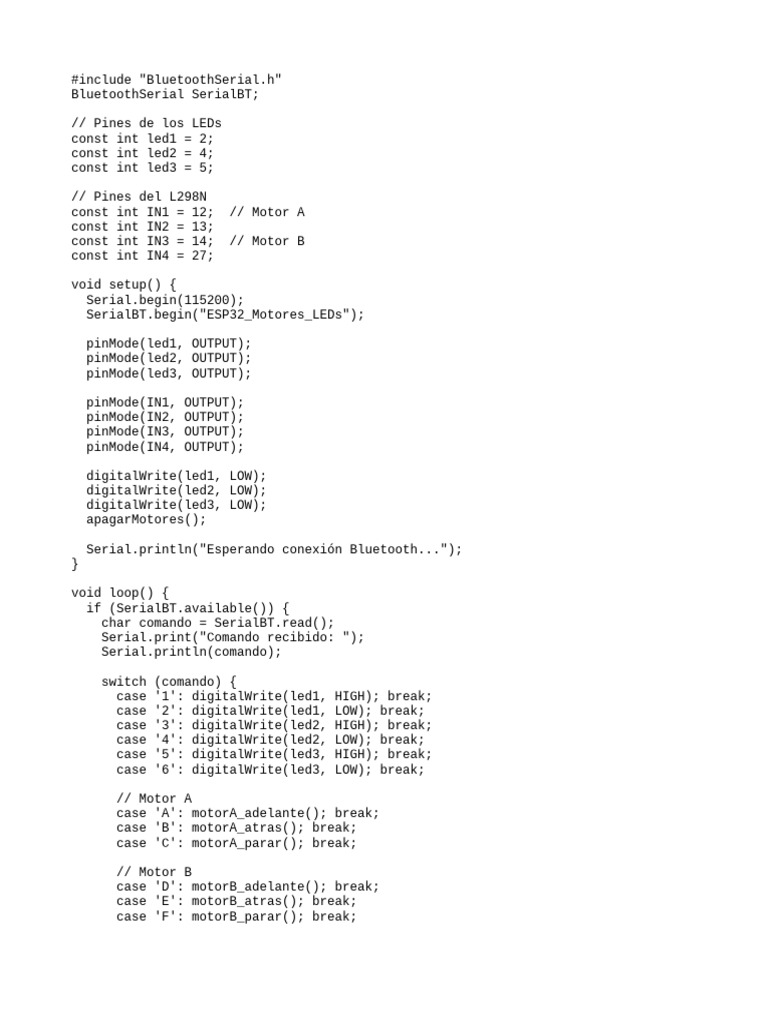 #include "BluetoothSerial.h"
BluetoothSerial SerialBT;

// Pines de los LEDs
const int led1 = 2;
const int led2 = 4;
const int led3 = 5;

// Pines del L298N
const int IN1 = 12;  // Motor A
const int IN2 = 13;
const int IN3 = 14;  // Motor B
const int IN4 = 27;

void setup() {
  Serial.begin(115200);
  SerialBT.begin("ESP32_Motores_LEDs");

  pinMode(led1, OUTPUT);
  pinMode(led2, OUTPUT);
  pinMode(led3, OUTPUT);

  pinMode(IN1, OUTPUT);
  pinMode(IN2, OUTPUT);
  pinMode(IN3, OUTPUT);
  pinMode(IN4, OUTPUT);

  digitalWrite(led1, LOW);
  digitalWrite(led2, LOW);
  digitalWrite(led3, LOW);
  apagarMotores();

  Serial.println("Esperando conexión Bluetooth...");
}

void loop() {
  if (SerialBT.available()) {
    char comando = SerialBT.read();
    Serial.print("Comando recibido: ");
    Serial.println(comando);

    switch (comando) {
      case '1': digitalWrite(led1, HIGH); break;
      case '2': digitalWrite(led1, LOW); break;
      case '3': digitalWrite(led2, HIGH); break;
      case '4': digitalWrite(led2, LOW); break;
      case '5': digitalWrite(led3, HIGH); break;
      case '6': digitalWrite(led3, LOW); break;

      // Motor A
      case 'A': motorA_adelante(); break;
      case 'B': motorA_atras(); break;
      case 'C': motorA_parar(); break;

      // Motor B
      case 'D': motorB_adelante(); break;
      case 'E': motorB_atras(); break;
      case 'F': motorB_parar(); break;